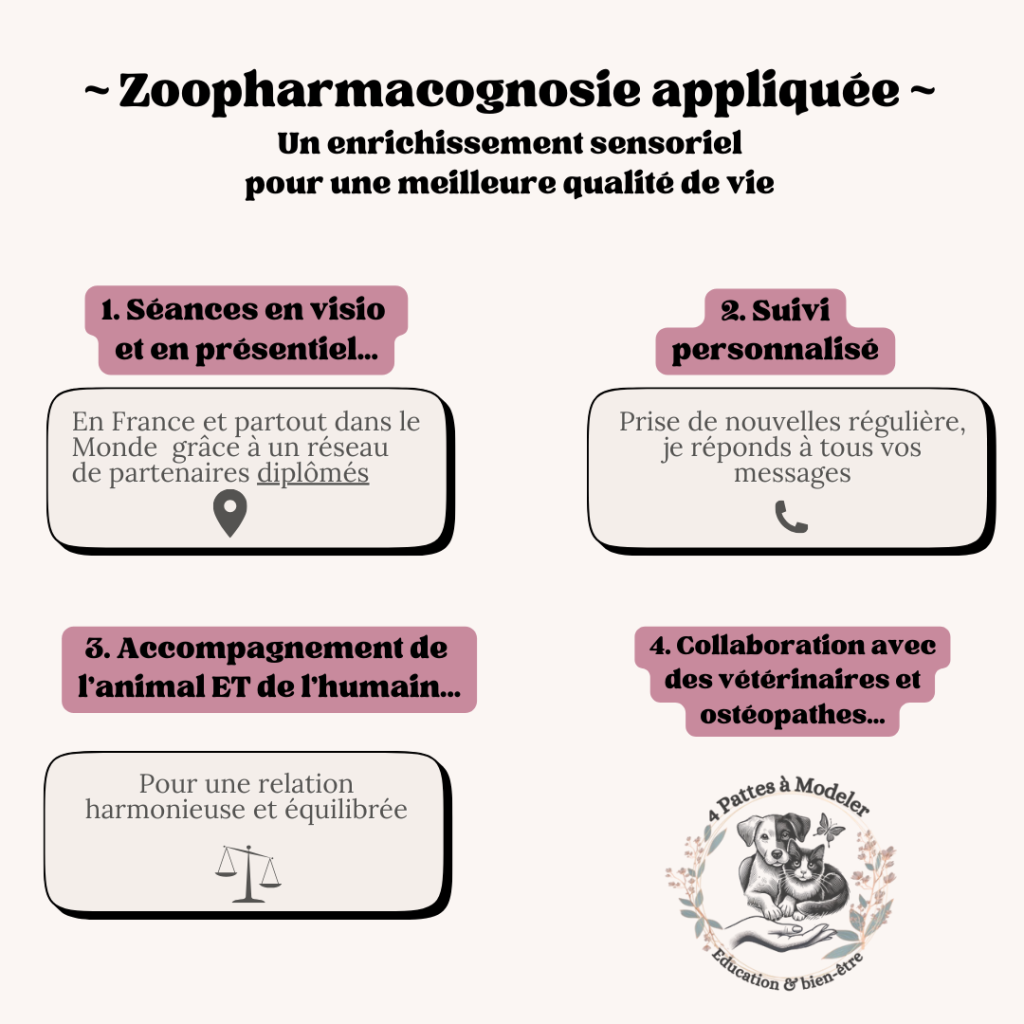 ~ Zoopharmacognosie appliquée ~
Un enrichissement sensoriel pour une meilleure qualité de vie

1. Séances en visio et en présentiel...

En France et partout dans le Monde grâce à un réseau de partenaires diplômés

2. Suivi personnalisé

Prise de nouvelles régulière, je réponds à tous vos messages

3. Accompagnement de l'animal ET de l'humain...

Pour une relation harmonieuse et équilibrée

4. Collaboration avec des vétérinaires et ostéopathes...

4 Pattes à Modeler
Education & bien-être